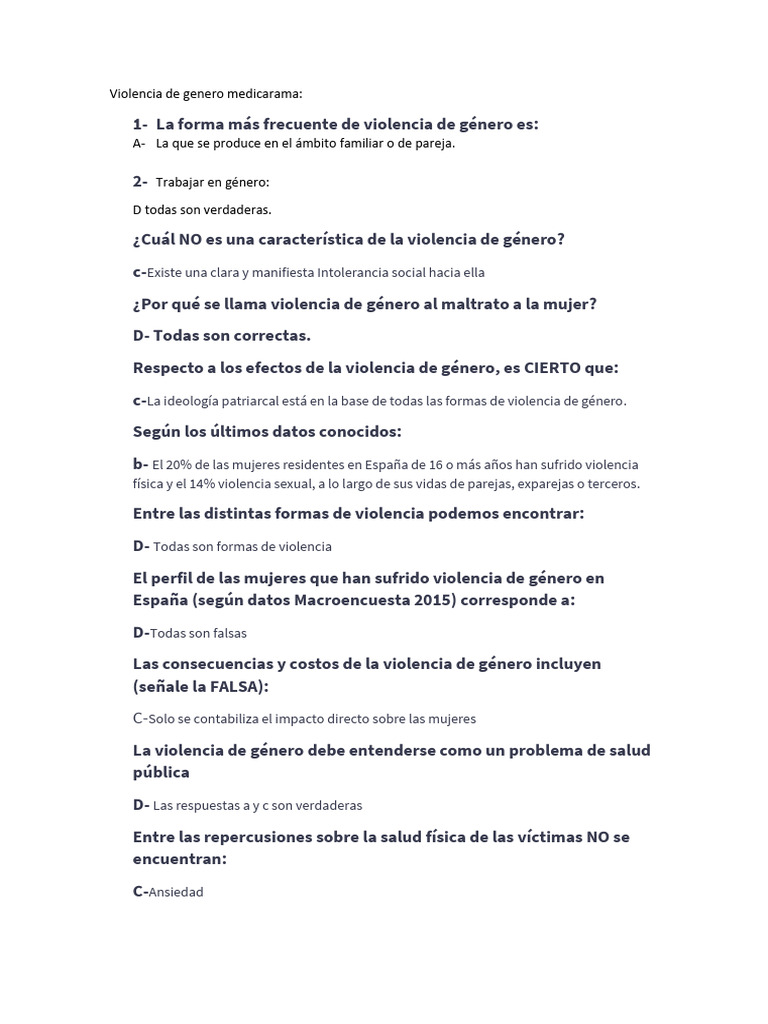 Violencia de genero medicarama:

1- La forma más frecuente de violencia de género es:
A- La que se produce en el ámbito familiar o de pareja.

2- Trabajar en género:

D todas son verdaderas.

¿Cuál NO es una característica de la violencia de género?

c-Existe una clara y manifiesta Intolerancia social hacia ella

¿Por qué se llama violencia de género al maltrato a la mujer?

D- Todas son correctas.

Respecto a los efectos de la violencia de género, es CIERTO que:

c-La ideología patriarcal está en la base de todas las formas de violencia de género.

Según los últimos datos conocidos:

b- El 20% de las mujeres residentes en España de 16 o más años han sufrido violencia física y el 14% violencia sexual, a lo largo de sus vidas de parejas, exparejas o terceros.

Entre las distintas formas de violencia podemos encontrar:

D- Todas son formas de violencia

El perfil de las mujeres que han sufrido violencia de género en España (según datos Macroencuesta 2015) corresponde a:

D-Todas son falsas

Las consecuencias y costos de la violencia de género incluyen (señale la FALSA):

C-Solo se contabiliza el impacto directo sobre las mujeres

La violencia de género debe entenderse como un problema de salud pública

D- Las respuestas a y c son verdaderas

Entre las repercusiones sobre la salud física de las víctimas NO se encuentran:

C-Ansiedad